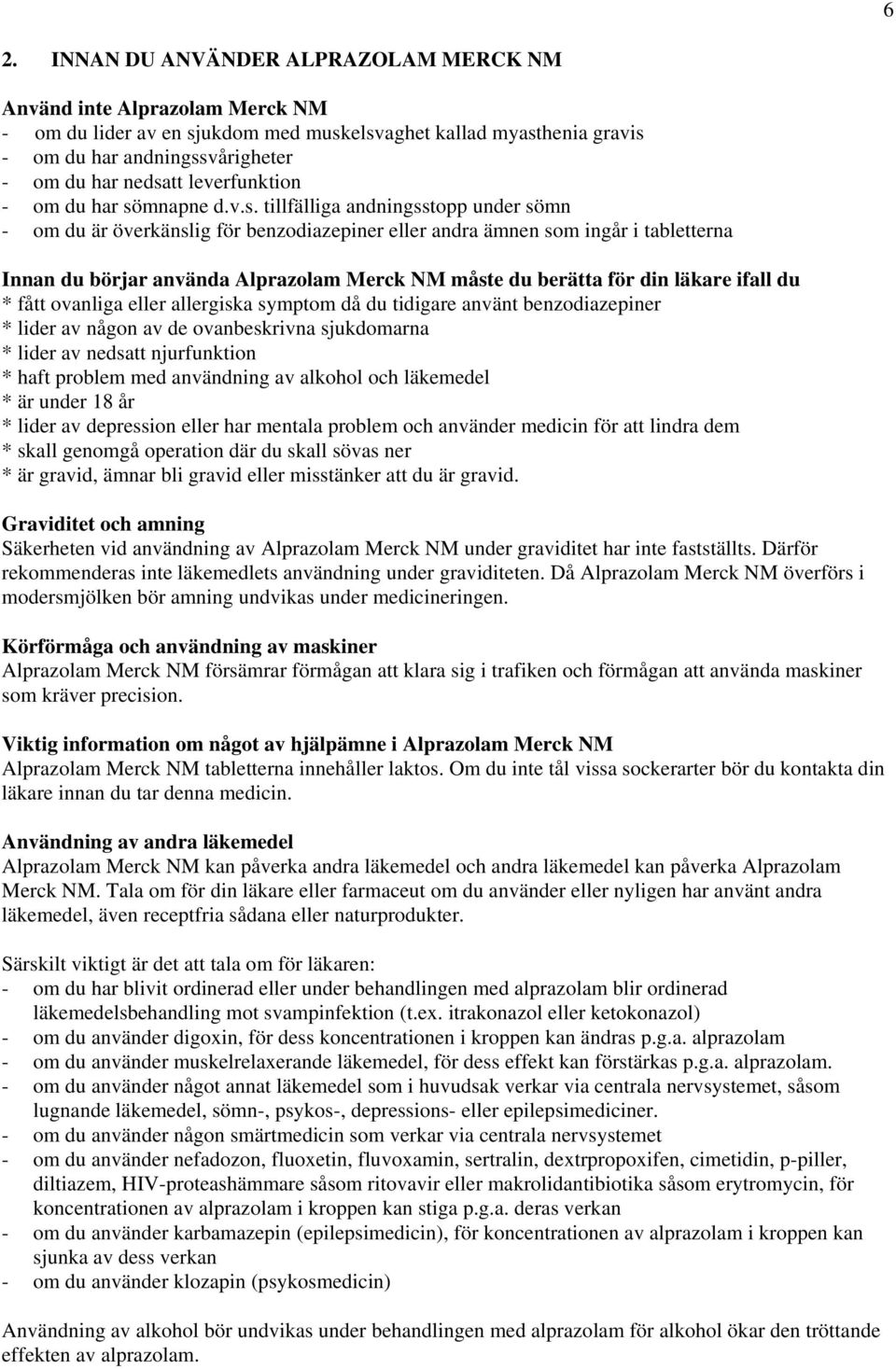 6

2. INNAN DU ANVÄNDER ALPRAZOLAM MERCK NM

Använd inte Alprazolam Merck NM
- om du lider av en sjukdom med muskelsvaghet kallad myasthenia gravis
- om du har andningssvårigheter
- om du har nedsatt leverfunktion
- om du har sömnapne d.v.s. tillfälliga andningsstopp under sömn
- om du är överkänslig för benzodiazepiner eller andra ämnen som ingår i tabletterna

Innan du börjar använda Alprazolam Merck NM måste du berätta för din läkare ifall du
* fått ovanliga eller allergiska symptom då du tidigare använt benzodiazepiner
* lider av någon av de ovanbeskrivna sjukdomarna
* lider av nedsatt njurfunktion
* haft problem med användning av alkohol och läkemedel
* är under 18 år
* lider av depression eller har mentala problem och använder medicin för att lindra dem
* skall genomgå operation där du skall sövas ner
* är gravid, ämnar bli gravid eller misstänker att du är gravid.

Graviditet och amning
Säkerheten vid användning av Alprazolam Merck NM under graviditet har inte fastställts. Därför rekommenderas inte läkemedlets användning under graviditeten. Då Alprazolam Merck NM överförs i modersmjölken bör amning undvikas under medicineringen.

Körförmåga och användning av maskiner
Alprazolam Merck NM försämrar förmågan att klara sig i trafiken och förmågan att använda maskiner som kräver precision.

Viktig information om något av hjälpämne i Alprazolam Merck NM
Alprazolam Merck NM tabletterna innehåller laktos. Om du inte tål vissa sockerarter bör du kontakta din läkare innan du tar denna medicin.

Användning av andra läkemedel
Alprazolam Merck NM kan påverka andra läkemedel och andra läkemedel kan påverka Alprazolam Merck NM. Tala om för din läkare eller farmaceut om du använder eller nyligen har använt andra läkemedel, även receptfria sådana eller naturprodukter.

Särskilt viktigt är det att tala om för läkaren:
- om du har blivit ordinerad eller under behandlingen med alprazolam blir ordinerad läkemedelsbehandling mot svampinfektion (t.ex. itrakonazol eller ketokonazol)
- om du använder digoxin, för dess koncentrationen i kroppen kan ändras p.g.a. alprazolam
- om du använder muskelrelaxerande läkemedel, för dess effekt kan förstärkas p.g.a. alprazolam.
- om du använder något annat läkemedel som i huvudsak verkar via centrala nervsystemet, såsom lugnande läkemedel, sömn-, psykos-, depressions- eller epilepsimediciner.
- om du använder någon smärtmedicin som verkar via centrala nervsystemet
- om du använder nefadozon, fluoxetin, fluvoxamin, sertralin, dextrpropoxifen, cimetidin, p-piller, diltiazem, HIV-proteashämmare såsom ritovavir eller makrolidantibiotika såsom erytromycin, för koncentrationen av alprazolam i kroppen kan stiga p.g.a. deras verkan
- om du använder karbamazepin (epilepsimedicin), för koncentrationen av alprazolam i kroppen kan sjunka av dess verkan
- om du använder klozapin (psykosmedicin)

Användning av alkohol bör undvikas under behandlingen med alprazolam för alkohol ökar den tröttande effekten av alprazolam.